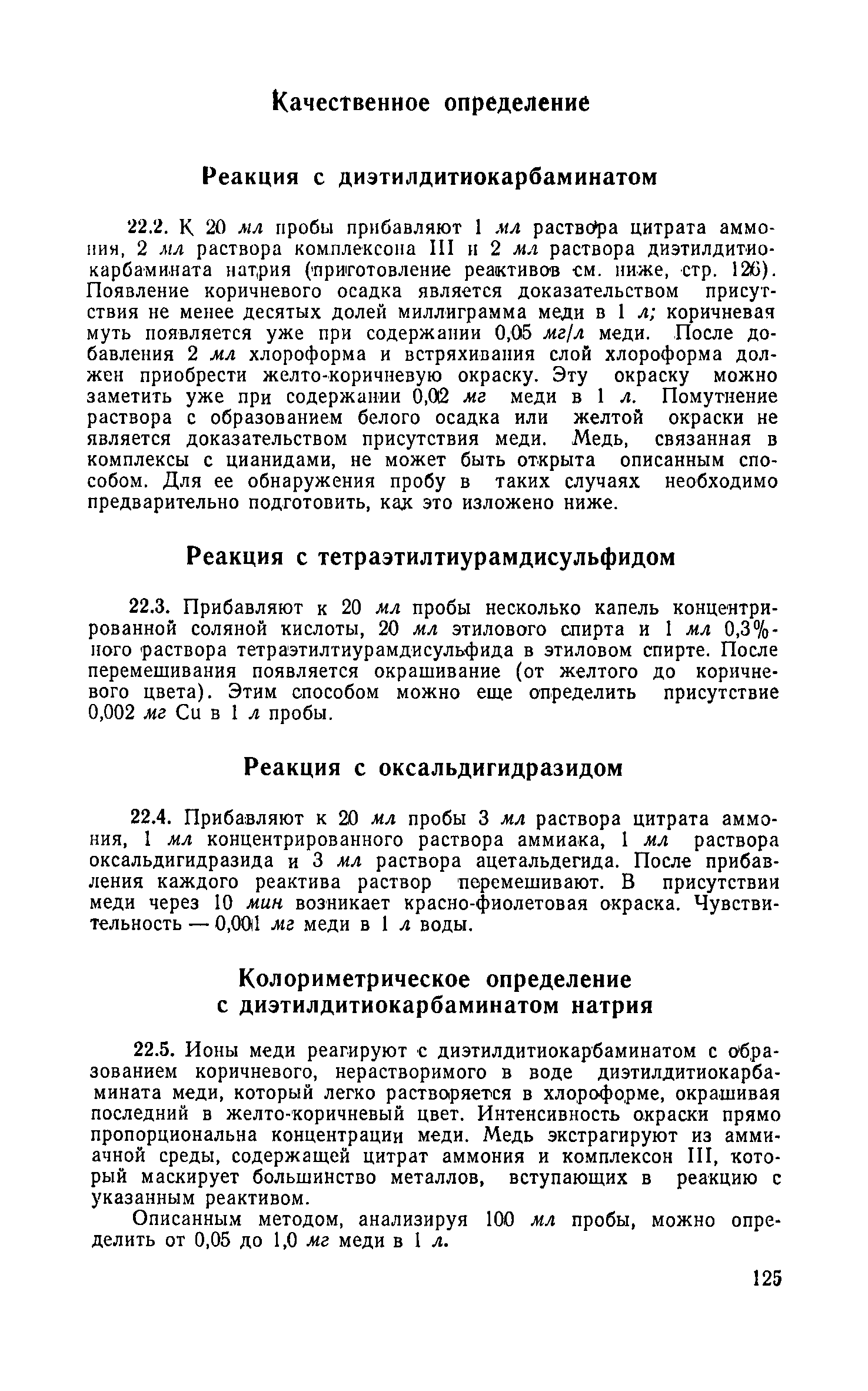 Качественное определение

Реакция с диэтилдитиокарбаминатом

22.2. К 20 мл пробы прибавляют 1 мл раствора цитрата аммония, 2 мл раствора комплексона III и 2 мл раствора диэтилдитиокарбамината натрия (приготовление реактивов см. ниже, стр. 126). Появление коричневого осадка является доказательством присутствия не менее десятых долей миллиграмма меди в 1 л; коричневая муть появляется уже при содержании 0,05 мг/л меди. После добавления 2 мл хлороформа и встряхивания слой хлороформа должен приобрести желто-коричневую окраску. Эту окраску можно заметить уже при содержании 0,02 мг меди в 1 л. Помутнение раствора с образованием белого осадка или желтой окраски не является доказательством присутствия меди. Медь, связанная в комплексы с цианидами, не может быть открыта описанным способом. Для ее обнаружения пробу в таких случаях необходимо предварительно подготовить, как это изложено ниже.

Реакция с тетраэтилтиурамдисульфидом

22.3. Прибавляют к 20 мл пробы несколько капель концентрированной соляной кислоты, 20 мл этилового спирта и 1 мл 0,3%-ного раствора тетраэтилтиурамдисульфида в этиловом спирте. После перемешивания появляется окрашивание (от желтого до коричневого цвета). Этим способом можно еще определить присутствие 0,002 мг Cu в 1 л пробы.

Реакция с оксальдигидразидом

22.4. Прибавляют к 20 мл пробы 3 мл раствора цитрата аммония, 1 мл концентрированного раствора аммиака, 1 мл раствора оксальдигидразида и 3 мл раствора ацетальдегида. После прибавления каждого реактива раствор перемешивают. В присутствии меди через 10 мин возникает красно-фиолетовая окраска. Чувствительность — 0,001 мг меди в 1 л воды.

Колориметрическое определение
с диэтилдитиокарбаминатом натрия

22.5. Ионы меди реагируют с диэтилдитиокарбаминатом с образованием коричневого, нерастворимого в воде диэтилдитиокарбамината меди, который легко растворяется в хлороформе, окрашивая последний в желто-коричневый цвет. Интенсивность окраски прямо пропорциональна концентрации меди. Медь экстрагируют из аммиачной среды, содержащей цитрат аммония и комплексон III, который маскирует большинство металлов, вступающих в реакцию с указанным реактивом.

Описанным методом, анализируя 100 мл пробы, можно определить от 0,05 до 1,0 мг меди в 1 л.

125